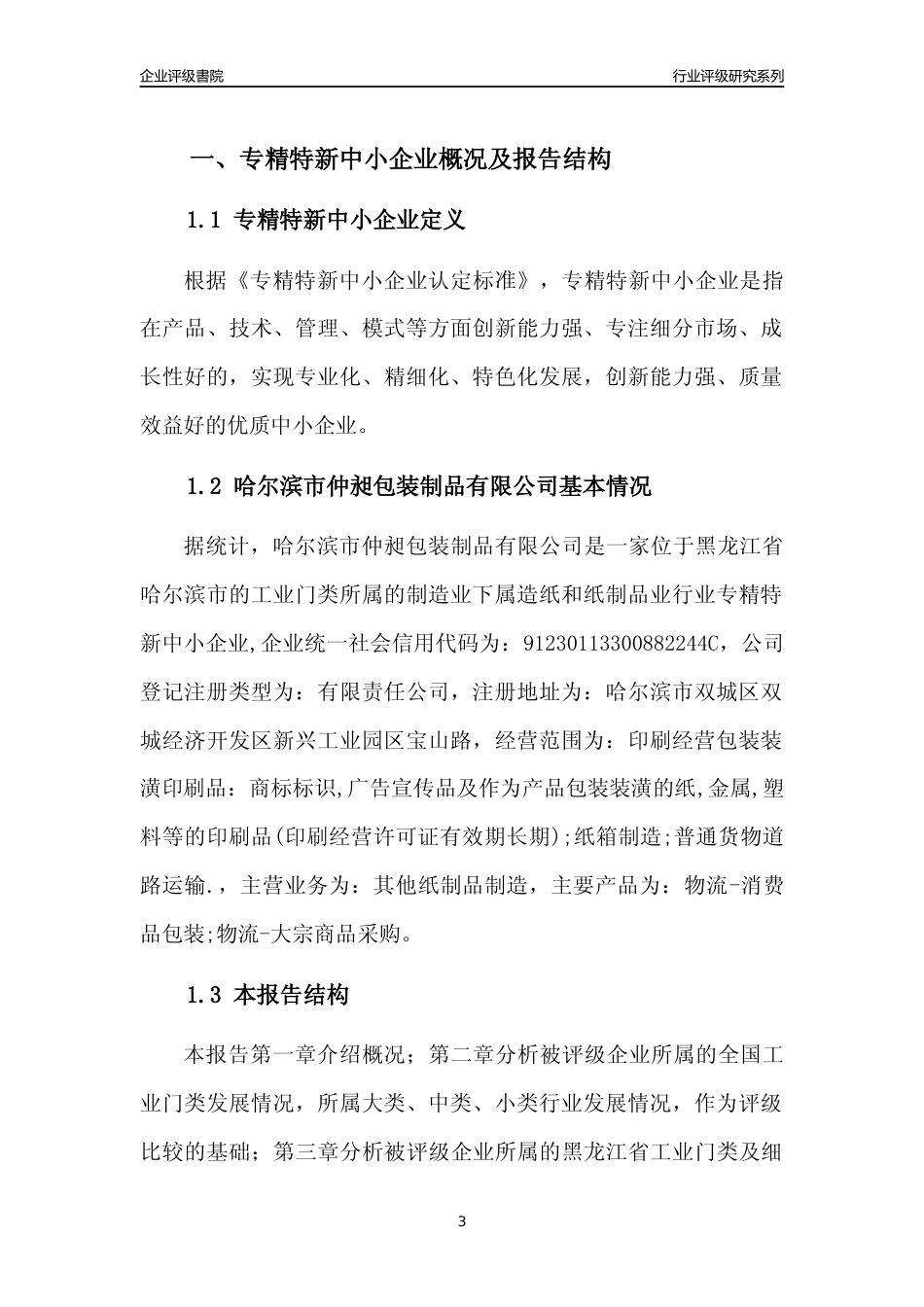 企业评级書院

行业评级研究系列

一、专精特新中小企业概况及报告结构

1.1 专精特新中小企业定义

根据《专精特新中小企业认定标准》，专精特新中小企业是指在产品、技术、管理、模式等方面创新能力强、专注细分市场、成长性好的，实现专业化、精细化、特色化发展，创新能力强、质量效益好的优质中小企业。

1.2 哈尔滨市仲昶包装制品有限公司基本情况

据统计，哈尔滨市仲昶包装制品有限公司是一家位于黑龙江省哈尔滨市的工业门类所属的制造业下属造纸和纸制品业行业专精特新中小企业,企业统一社会信用代码为：91230113300882244C，公司登记注册类型为：有限责任公司，注册地址为：哈尔滨市双城区双城经济开发区新兴工业园区宝山路，经营范围为：印刷经营包装装潢印刷品：商标标识,广告宣传品及作为产品包装装潢的纸,金属,塑料等的印刷品(印刷经营许可证有效期长期);纸箱制造;普通货物道路运输.，主营业务为：其他纸制品制造，主要产品为：物流-消费品包装;物流-大宗商品采购。

1.3 本报告结构

本报告第一章介绍概况；第二章分析被评级企业所属的全国工业门类发展情况，所属大类、中类、小类行业发展情况，作为评级比较的基础；第三章分析被评级企业所属的黑龙江省工业门类及细

3